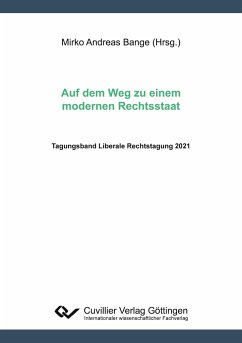 Mirko Andreas Bange (Hrsg.)

Auf dem Weg zu einem modernen Rechtsstaat

Tagungsband Liberale Rechtstagung 2021

Cuvillier Verlag Göttingen
Internationaler wissenschaftlicher Fachverlag